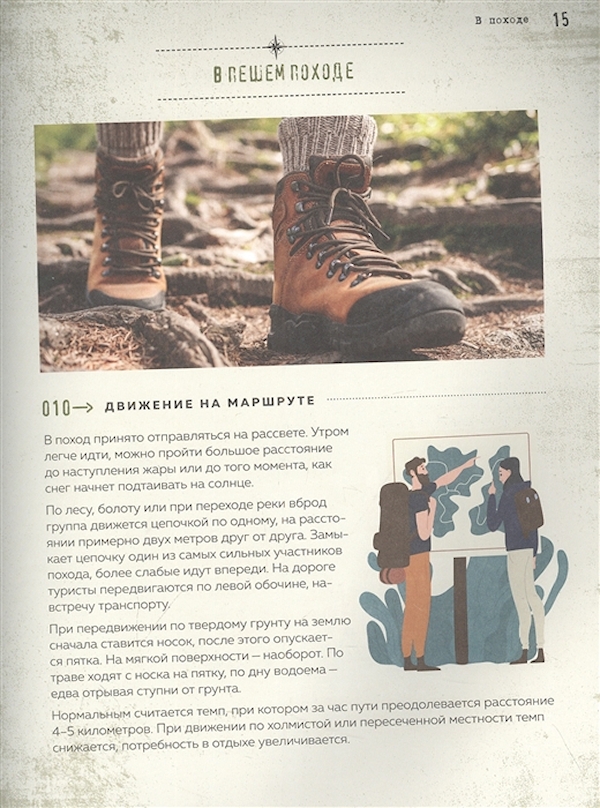 В походе 15

В ПЕШЕМ ПОХОДЕ

010→ ДВИЖЕНИЕ НА МАРШРУТЕ

В поход принято отправляться на рассвете. Утром легче идти, можно пройти большое расстояние до наступления жары или до того момента, как снег начнет подтаивать на солнце.

По лесу, болоту или при переходе реки вброд группа движется цепочкой по одному, на расстоянии примерно двух метров друг от друга. Замыкает цепочку один из самых сильных участников похода, более слабые идут впереди. На дороге туристы передвигаются по левой обочине, навстречу транспорту.

При передвижении по твердому грунту на землю сначала ставится носок, после этого опускается пятка. На мягкой поверхности — наоборот. По траве ходят с носка на пятку, по дну водоема — едва отрывая ступни от грунта.

Нормальным считается темп, при котором за час пути преодолевается расстояние 4–5 километров. При движении по холмистой или пересеченной местности темп снижается, потребность в отдыхе увеличивается.